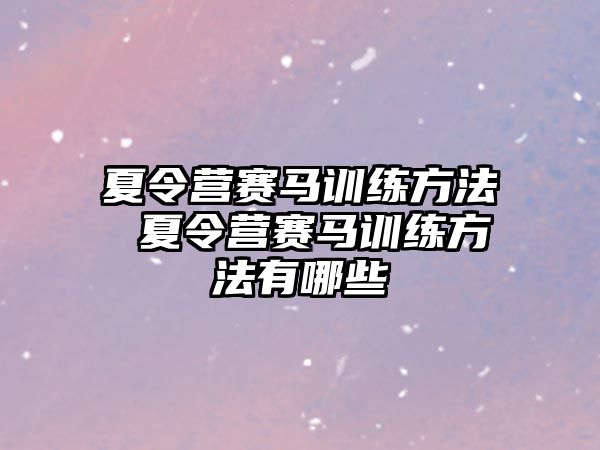 夏令营赛马训练方法 夏令营赛马训练方法有哪些